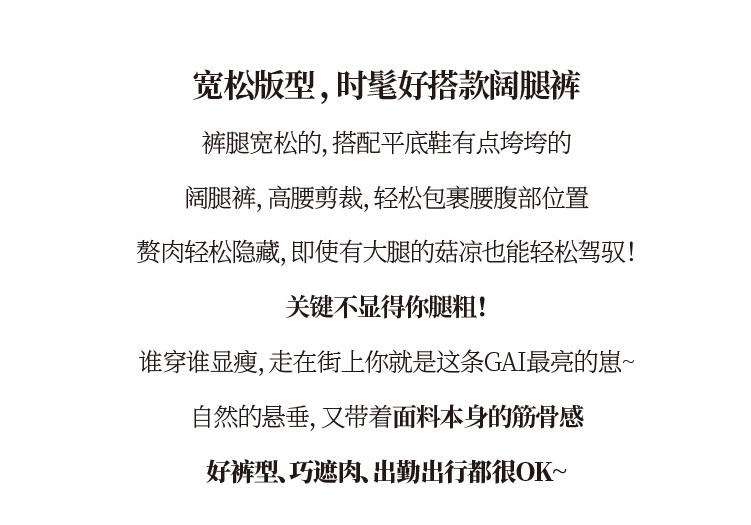 宽松版型，时髦好搭款阔腿裤

裤腿宽松的，搭配平底鞋有点垮垮的

阔腿裤，高腰剪裁，轻松包裹腰腹部位置

赘肉轻松隐藏，即使有大腿的菇凉也能轻松驾驭！

关键不显得你腿粗！

谁穿谁显瘦，走在街上你就是这条GAI最亮的崽~

自然的悬垂，又带着面料本身的筋骨感

好裤型、巧遮肉、出勤出行都很OK~